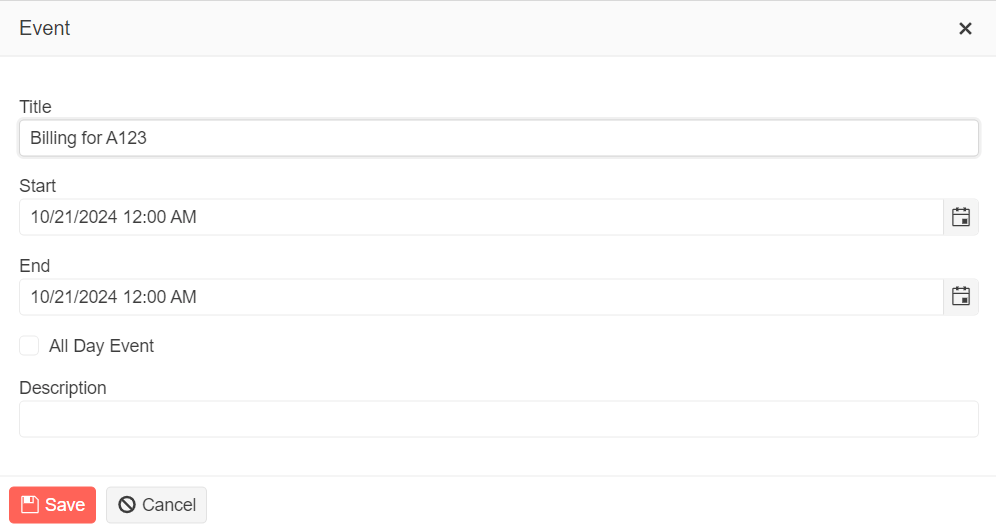 Event ×

Title
Billing for A123

Start
10/21/2024 12:00 AM

End
10/21/2024 12:00 AM

All Day Event

Description

Save Cancel